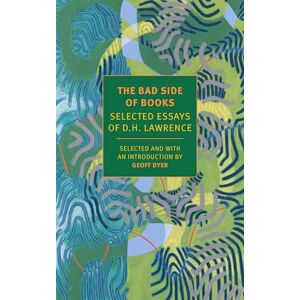 THE BAD SIDE OF BOOKS

SELECTED ESSAYS OF D.H. LAWRENCE

SELECTED AND WITH AN INTRODUCTION BY GEOFF DYER